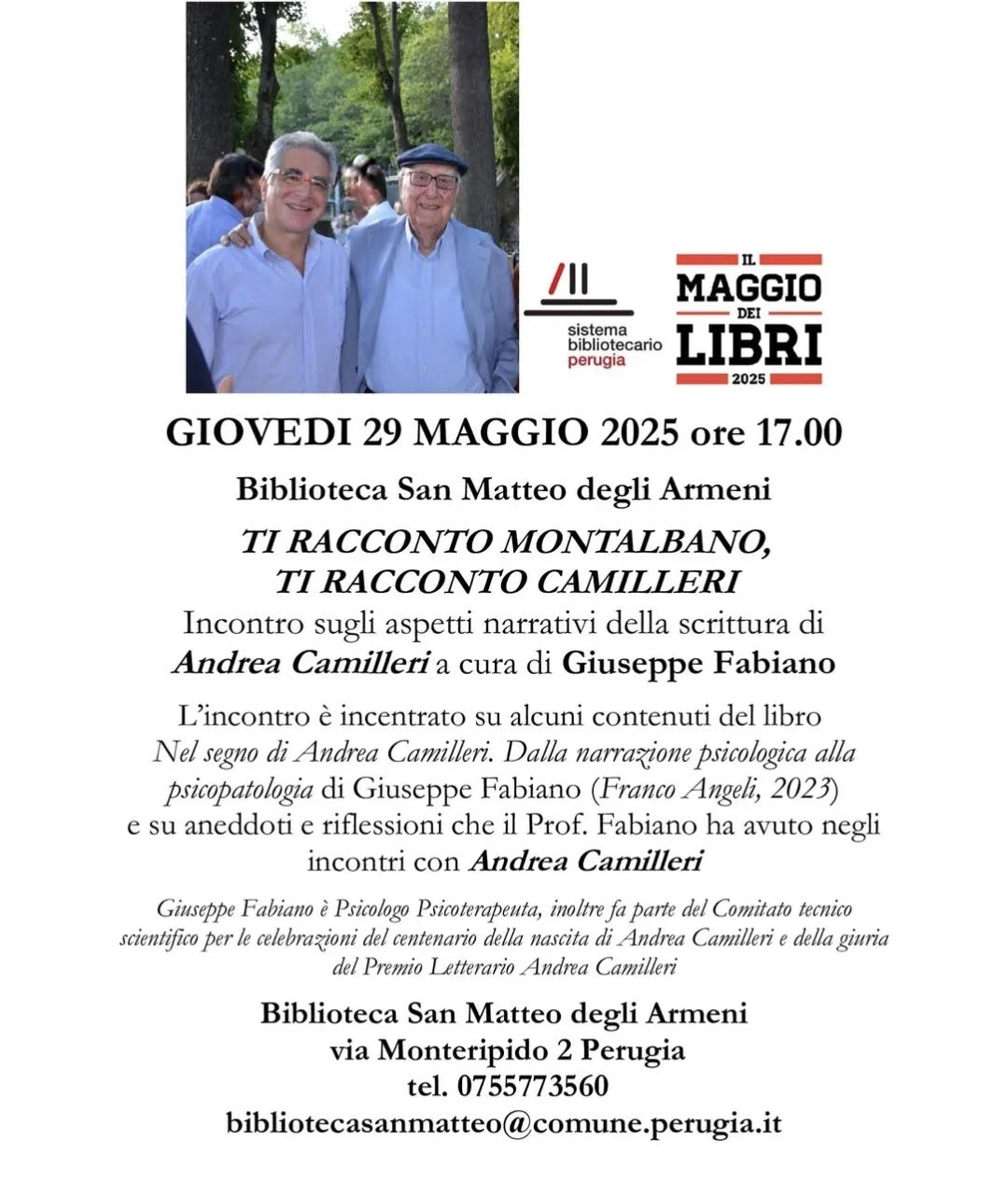 sistema bibliotecario perugia

IL MAGGIO DEI LIBRI 2025

GIOVEDI 29 MAGGIO 2025 ore 17.00

Biblioteca San Matteo degli Armeni

TI RACCONTO MONTALBANO, TI RACCONTO CAMILLERI

Incontro sugli aspetti narrativi della scrittura di Andrea Camilleri a cura di Giuseppe Fabiano

L'incontro è incentrato su alcuni contenuti del libro Nel segno di Andrea Camilleri. Dalla narrazione psicologica alla psicopatologia di Giuseppe Fabiano (Franco Angeli, 2023) e su aneddoti e riflessioni che il Prof. Fabiano ha avuto negli incontri con Andrea Camilleri

Giuseppe Fabiano è Psicologo Psicoterapeuta, inoltre fa parte del Comitato tecnico scientifico per le celebrazioni del centenario della nascita di Andrea Camilleri e della giuria del Premio Letterario Andrea Camilleri

Biblioteca San Matteo degli Armeni
via Monteripido 2 Perugia
tel. 0755773560
bibliotecasanmatteo@comune.perugia.it